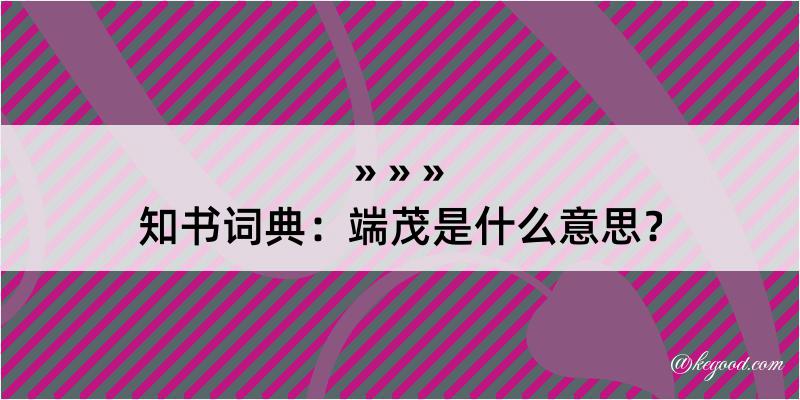 » » »
知书词典：端茂是什么意思？

@kegood.com